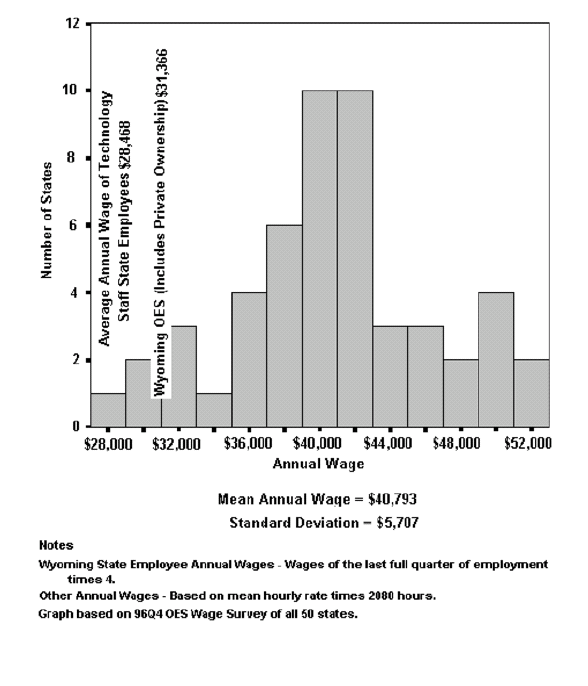 12
10
8
6
4
2
0
Number of States

Average Annual Wage of Technology Staff State Employees $28,468

Wyoming OES (Includes Private Ownership) $31,366

$28,000 $32,000 $36,000 $40,000 $44,000 $48,000 $52,000
Annual Wage

Mean Annual Wage = $40,793

Standard Deviation = $5,707

Notes

Wyoming State Employee Annual Wages - Wages of the last full quarter of employment times 4.

Other Annual Wages - Based on mean hourly rate times 2080 hours.

Graph based on 96Q4 OES Wage Survey of all 50 states.